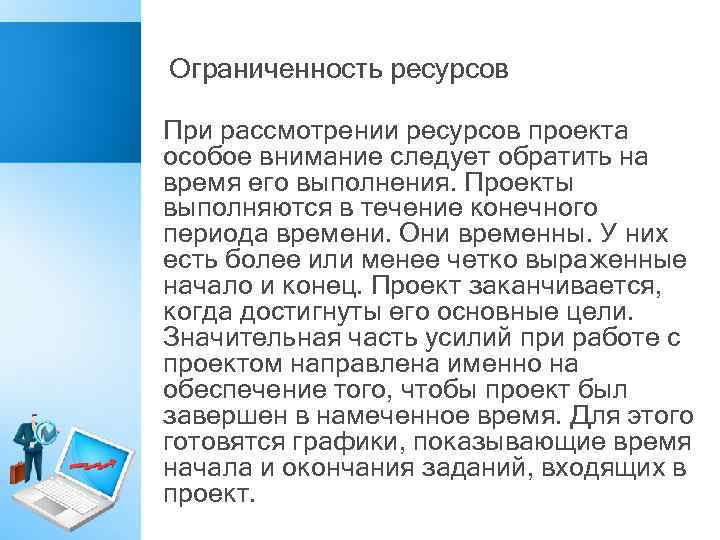 Ограниченность ресурсов

При рассмотрении ресурсов проекта особое внимание следует обратить на время его выполнения. Проекты выполняются в течение конечного периода времени. Они временны. У них есть более или менее четко выраженные начало и конец. Проект заканчивается, когда достигнуты его основные цели. Значительная часть усилий при работе с проектом направлена именно на обеспечение того, чтобы проект был завершен в намеченное время. Для этого готовятся графики, показывающие время начала и окончания заданий, входящих в проект.